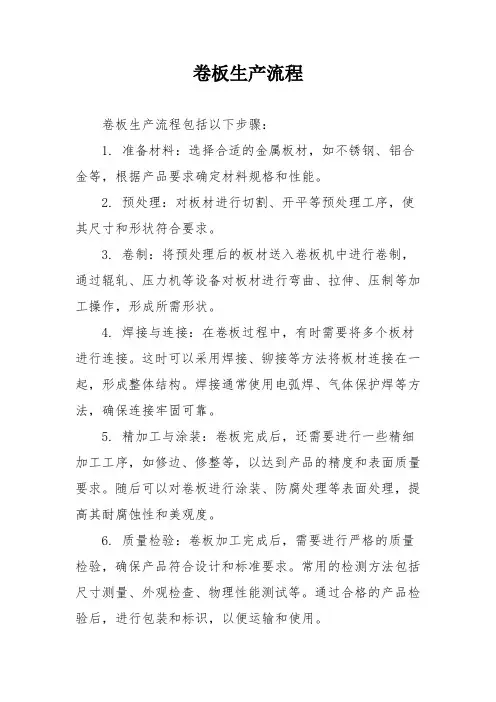 卷板生产流程

卷板生产流程包括以下步骤：

1. 准备材料：选择合适的金属板材，如不锈钢、铝合金等，根据产品要求确定材料规格和性能。

2. 预处理：对板材进行切割、开平等预处理工序，使其尺寸和形状符合要求。

3. 卷制：将预处理后的板材送入卷板机中进行卷制，通过辊轧、压力机等设备对板材进行弯曲、拉伸、压制等加工操作，形成所需形状。

4. 焊接与连接：在卷板过程中，有时需要将多个板材进行连接。这时可以采用焊接、铆接等方法将板材连接在一起，形成整体结构。焊接通常使用电弧焊、气体保护焊等方法，确保连接牢固可靠。

5. 精加工与涂装：卷板完成后，还需要进行一些精细加工工序，如修边、修整等，以达到产品的精度和表面质量要求。随后可以对卷板进行涂装、防腐处理等表面处理，提高其耐腐蚀性和美观度。

6. 质量检验：卷板加工完成后，需要进行严格的质量检验，确保产品符合设计和标准要求。常用的检测方法包括尺寸测量、外观检查、物理性能测试等。通过合格的产品检验后，进行包装和标识，以便运输和使用。